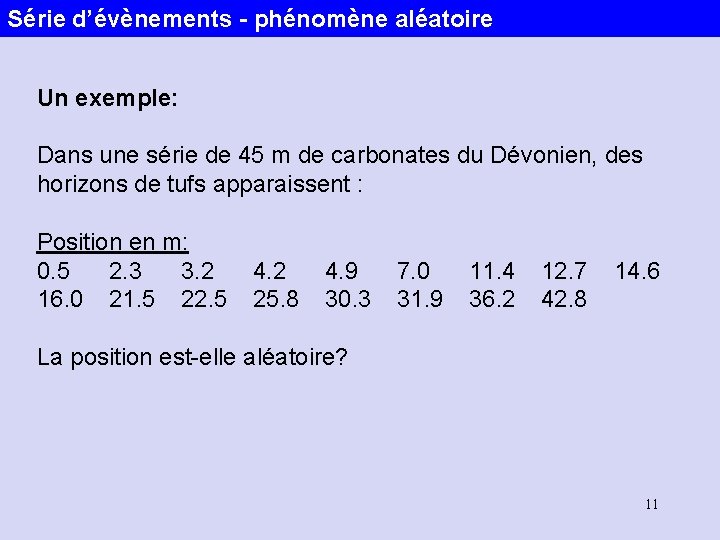 Série d'évènements - phénomène aléatoire

Un exemple:

Dans une série de 45 m de carbonates du Dévonien, des horizons de tufs apparaissent :

Position en m:
0.5 2.3 3.2 4.2 4.9 7.0 11.4 12.7 14.6
16.0 21.5 22.5 25.8 30.3 31.9 36.2 42.8

La position est-elle aléatoire?

11